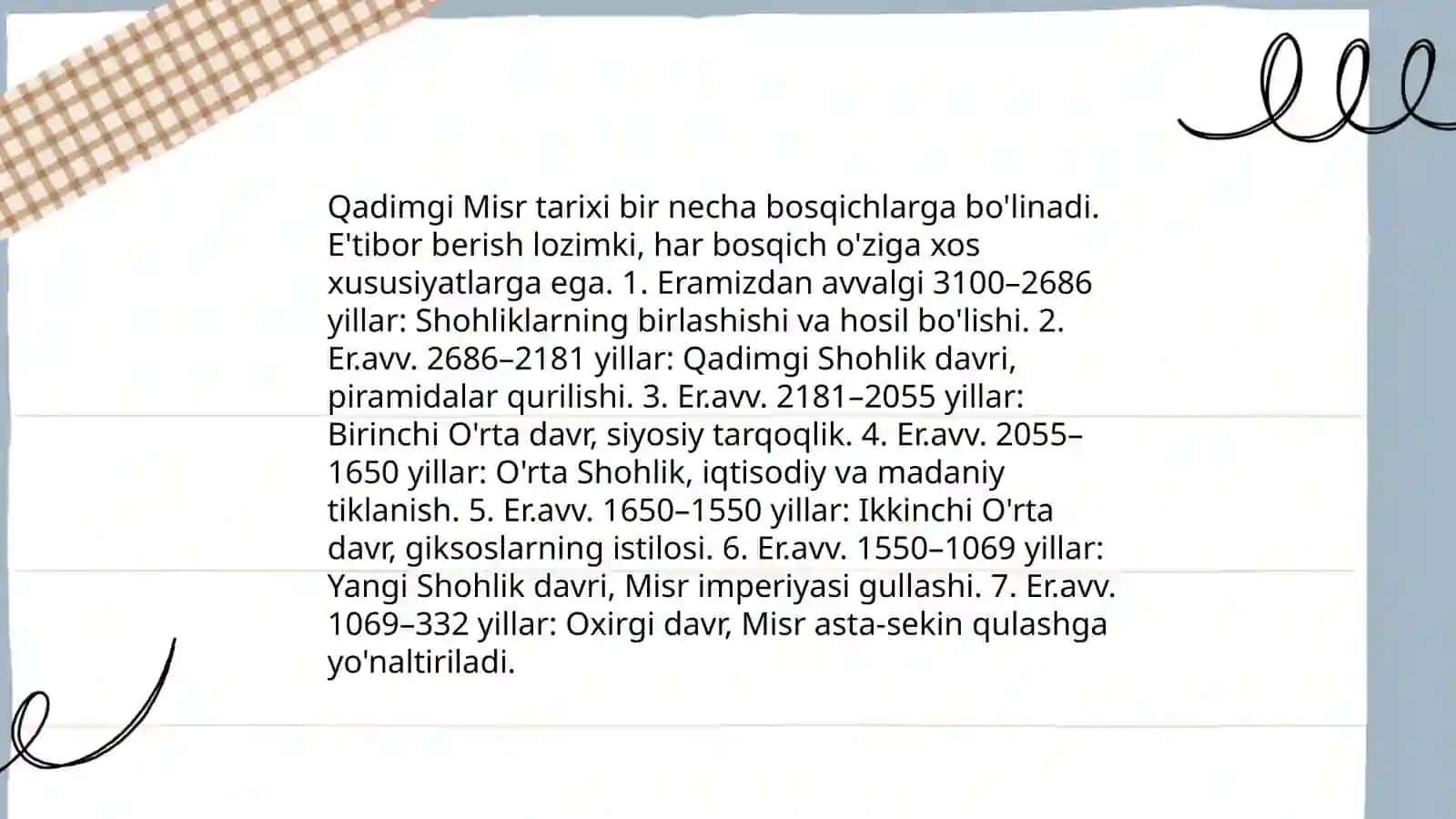 Qadimgi Misr tarixi bir necha bosqichlarga bo'linadi. E'tibor berish lozimki, har bosqich o'ziga xos xususiyatlarga ega. 1. Eramizdan avvalgi 3100–2686 yillar: Shohliklarning birlashishi va hosil bo'lishi. 2. Er.avv. 2686–2181 yillar: Qadimgi Shohlik davri, piramidalar qurilishi. 3. Er.avv. 2181–2055 yillar: Birinchi O'rta davr, siyosiy tarqoqlik. 4. Er.avv. 2055–1650 yillar: O'rta Shohlik, iqtisodiy va madaniy tiklanish. 5. Er.avv. 1650–1550 yillar: Ikkinchi O'rta davr, giksoslarning istilosi. 6. Er.avv. 1550–1069 yillar: Yangi Shohlik davri, Misr imperiyasi gullashi. 7. Er.avv. 1069–332 yillar: Oxirgi davr, Misr asta-sekin qulashga yo'naltiriladi.